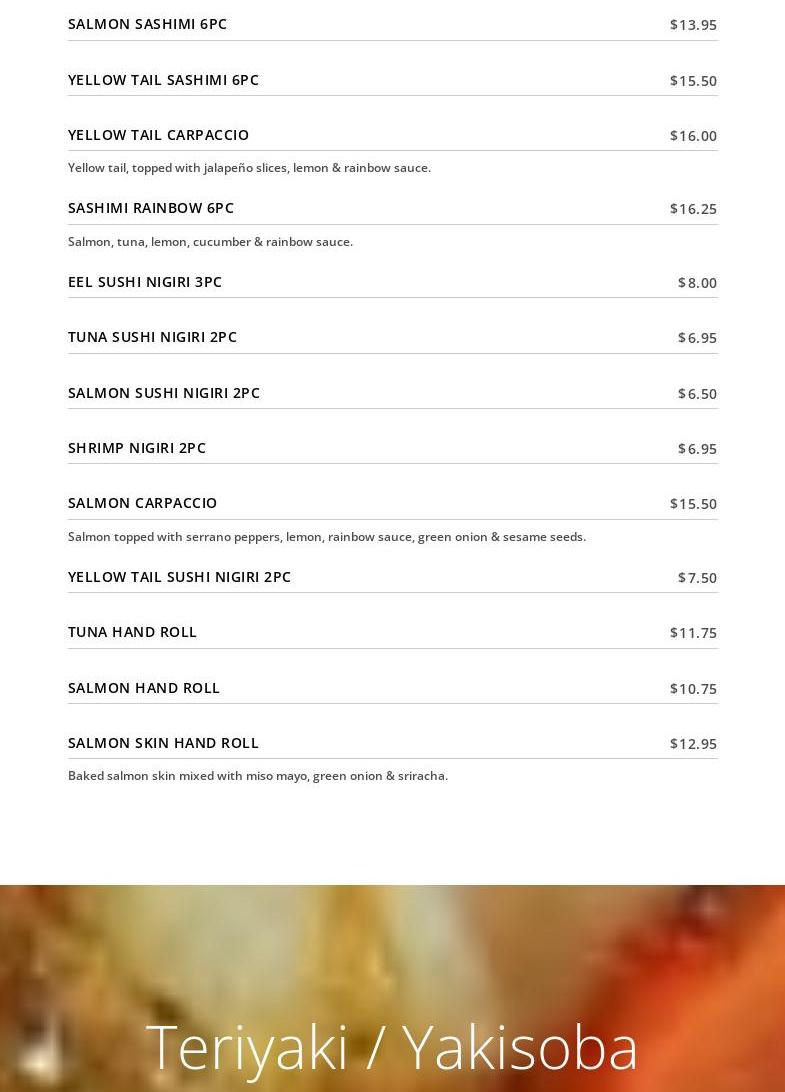 SALMON SASHIMI 6PC
$13.95

YELLOW TAIL SASHIMI 6PC
$15.50

YELLOW TAIL CARPACCIO
$16.00

Yellow tail, topped with jalapeño slices, lemon & rainbow sauce.

SASHIMI RAINBOW 6PC
$16.25

Salmon, tuna, lemon, cucumber & rainbow sauce.

EEL SUSHI NIGIRI 3PC
$8.00

TUNA SUSHI NIGIRI 2PC
$6.95

SALMON SUSHI NIGIRI 2PC
$6.50

SHRIMP NIGIRI 2PC
$6.95

SALMON CARPACCIO
$15.50

Salmon topped with serrano peppers, lemon, rainbow sauce, green onion & sesame seeds.

YELLOW TAIL SUSHI NIGIRI 2PC
$7.50

TUNA HAND ROLL
$11.75

SALMON HAND ROLL
$10.75

SALMON SKIN HAND ROLL
$12.95

Baked salmon skin mixed with miso mayo, green onion & sriracha.

Teriyaki / Yakisoba